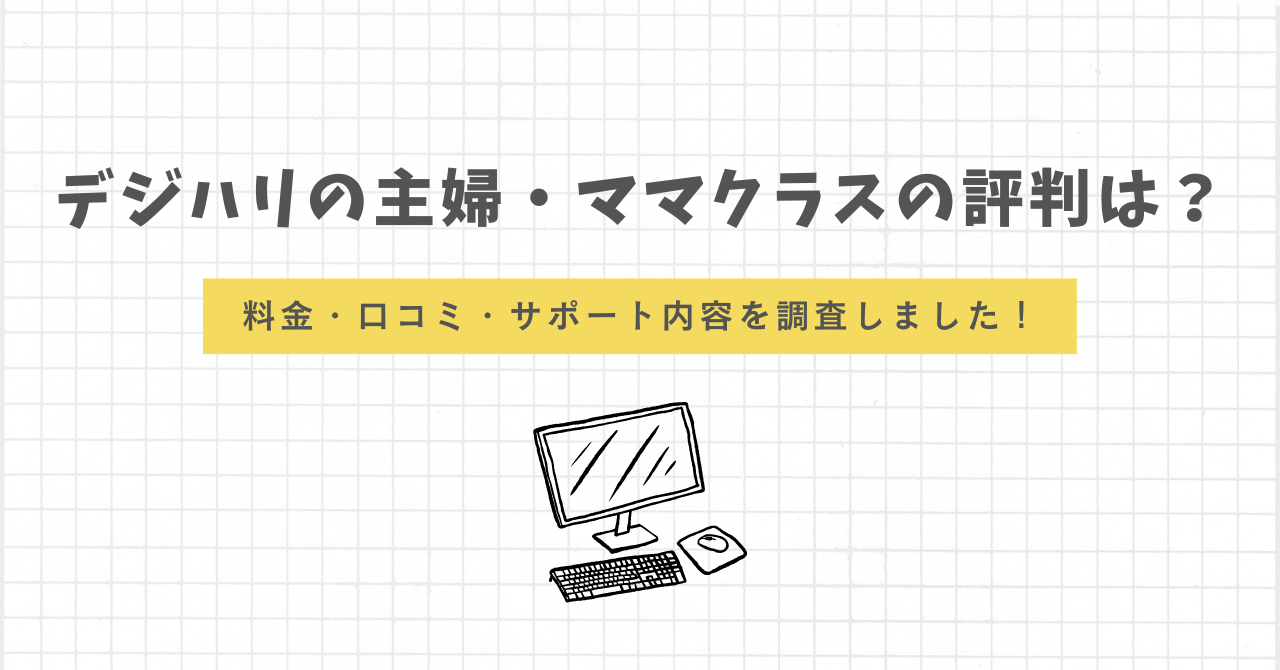 デジハリの主婦・ママクラスの評判は？

料金・口コミ・サポート内容を調査しました！